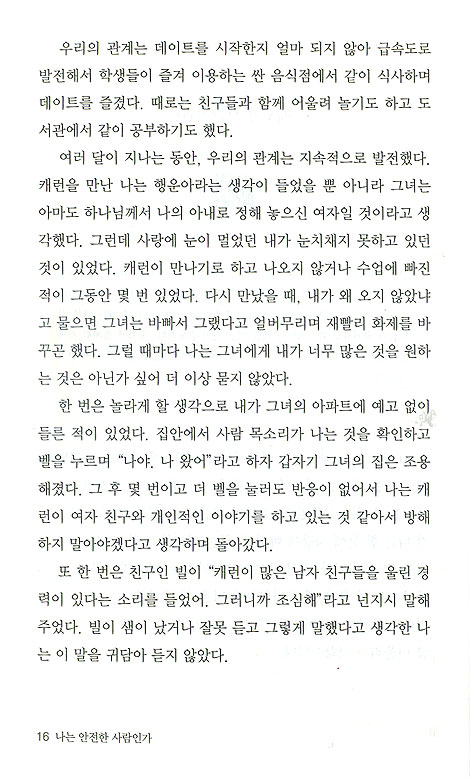 우리의 관계는 데이트를 시작한지 얼마 되지 않아 급속도로 발전해서 학생들이 즐겨 이용하는 싼 음식점에서 같이 식사하며 데이트를 즐겼다. 때로는 친구들과 함께 어울려 놀기도 하고 도서관에서 같이 공부하기도 했다.

여러 달이 지나는 동안, 우리의 관계는 지속적으로 발전했다. 캐런을 만난 나는 행운아라는 생각이 들었을 뿐 아니라 그녀는 아마도 하나님께서 나의 아내로 정해 놓으신 여자일 것이라고 생각했다. 그런데 사랑에 눈이 멀었던 내가 눈치채지 못하고 있던 것이 있었다. 캐런이 만나기로 하고 나오지 않거나 수업에 빠진 적이 그동안 몇 번 있었다. 다시 만났을 때, 내가 왜 오지 않았냐고 물으면 그녀는 바빠서 그랬다고 얼버무리며 재빨리 화제를 바꾸곤 했다. 그럴 때마다 나는 그녀에게 내가 너무 많은 것을 원하는 것은 아닌가 싶어 더 이상 묻지 않았다.

한 번은 놀라게 할 생각으로 내가 그녀의 아파트에 예고 없이 들른 적이 있었다. 집안에서 사람 목소리가 나는 것을 확인하고 벨을 누르며 "나야. 나 왔어"라고 하자 갑자기 그녀의 집은 조용해졌다. 그 후 몇 번이고 더 벨을 눌러도 반응이 없어서 나는 캐런이 여자 친구와 개인적인 이야기를 하고 있는 것 같아서 방해하지 말아야겠다고 생각하며 돌아갔다.

또 한 번은 친구인 빌이 "캐런이 많은 남자 친구들을 울린 경력이 있다는 소리를 들었어. 그러니까 조심해"라고 넌지시 말해 주었다. 빌이 샘이 났거나 잘못 듣고 그렇게 말했다고 생각한 나는 이 말을 귀담아 듣지 않았다.

16 나는 안전한 사람인가